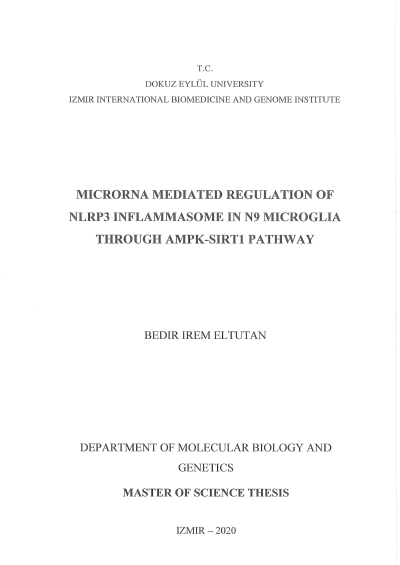 T.C.
DOKUZ EYLÜL UNIVERSITY
IZMIR INTERNATIONAL BIOMEDICINE AND GENOME INSTITUTE

MICRORNA MEDIATED REGULATION OF NLRP3 INFLAMMASOME IN N9 MICROGLIA THROUGH AMPK-SIRT1 PATHWAY

BEDIR IREM ELTUTAN

DEPARTMENT OF MOLECULAR BIOLOGY AND GENETICS
MASTER OF SCIENCE THESIS

IZMIR – 2020